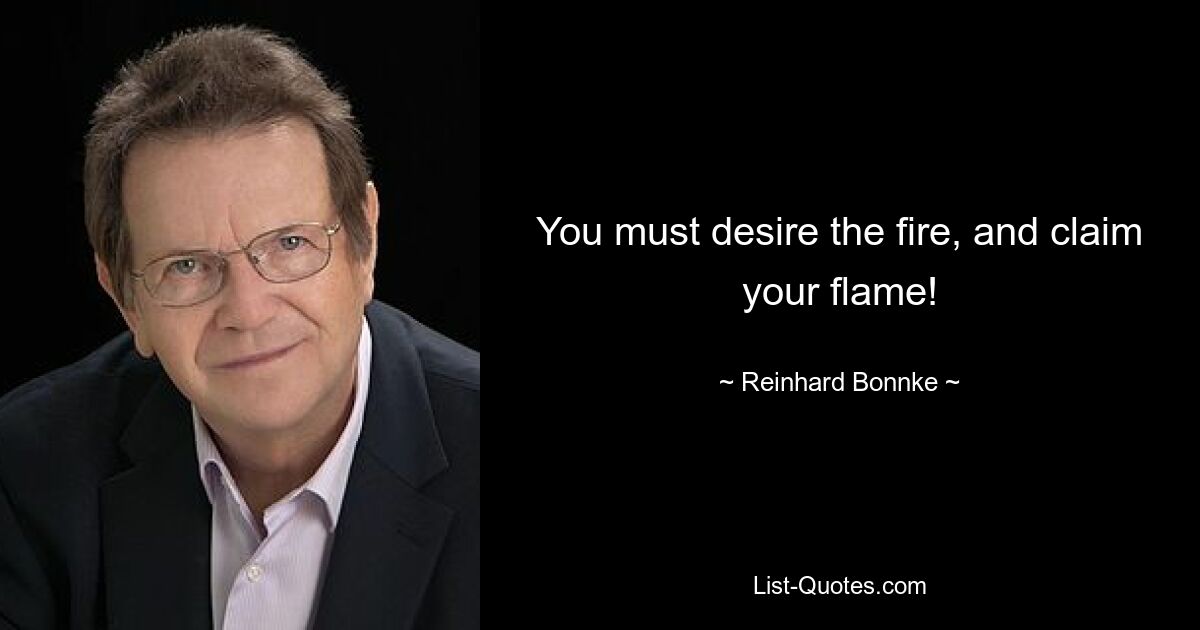 You must desire the fire, and claim your flame!

~ Reinhard Bonnke ~

List-Quotes.com